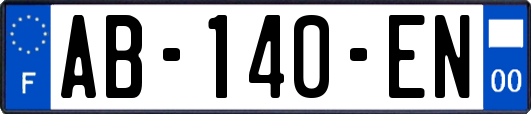 F
AB-140-EN
00